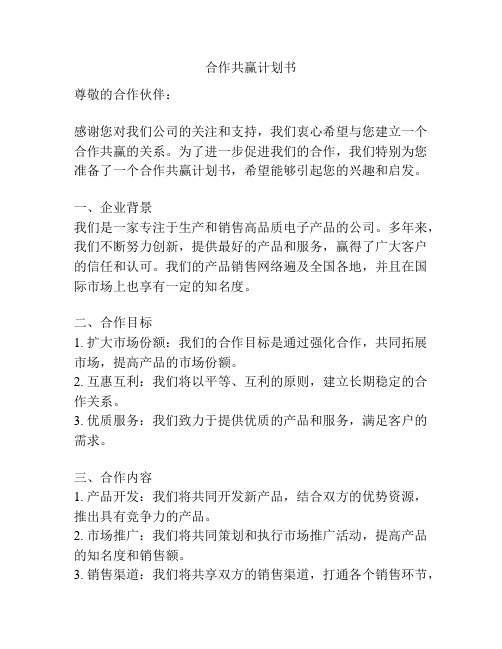 合作共赢计划书

尊敬的合作伙伴：

感谢您对我们公司的关注和支持，我们衷心希望与您建立一个合作共赢的关系。为了进一步促进我们的合作，我们特别为您准备了一个合作共赢计划书，希望能够引起您的兴趣和启发。

一、企业背景
我们是一家专注于生产和销售高品质电子产品的公司。多年来，我们不断努力创新，提供最好的产品和服务，赢得了广大客户的信任和认可。我们的产品销售网络遍及全国各地，并且在国际市场上也享有一定的知名度。

二、合作目标
1. 扩大市场份额：我们的合作目标是通过强化合作，共同拓展市场，提高产品的市场份额。
2. 互惠互利：我们将以平等、互利的原则，建立长期稳定的合作关系。
3. 优质服务：我们致力于提供优质的产品和服务，满足客户的需求。

三、合作内容
1. 产品开发：我们将共同开发新产品，结合双方的优势资源，推出具有竞争力的产品。
2. 市场推广：我们将共同策划和执行市场推广活动，提高产品的知名度和销售额。
3. 销售渠道：我们将共享双方的销售渠道，打通各个销售环节，